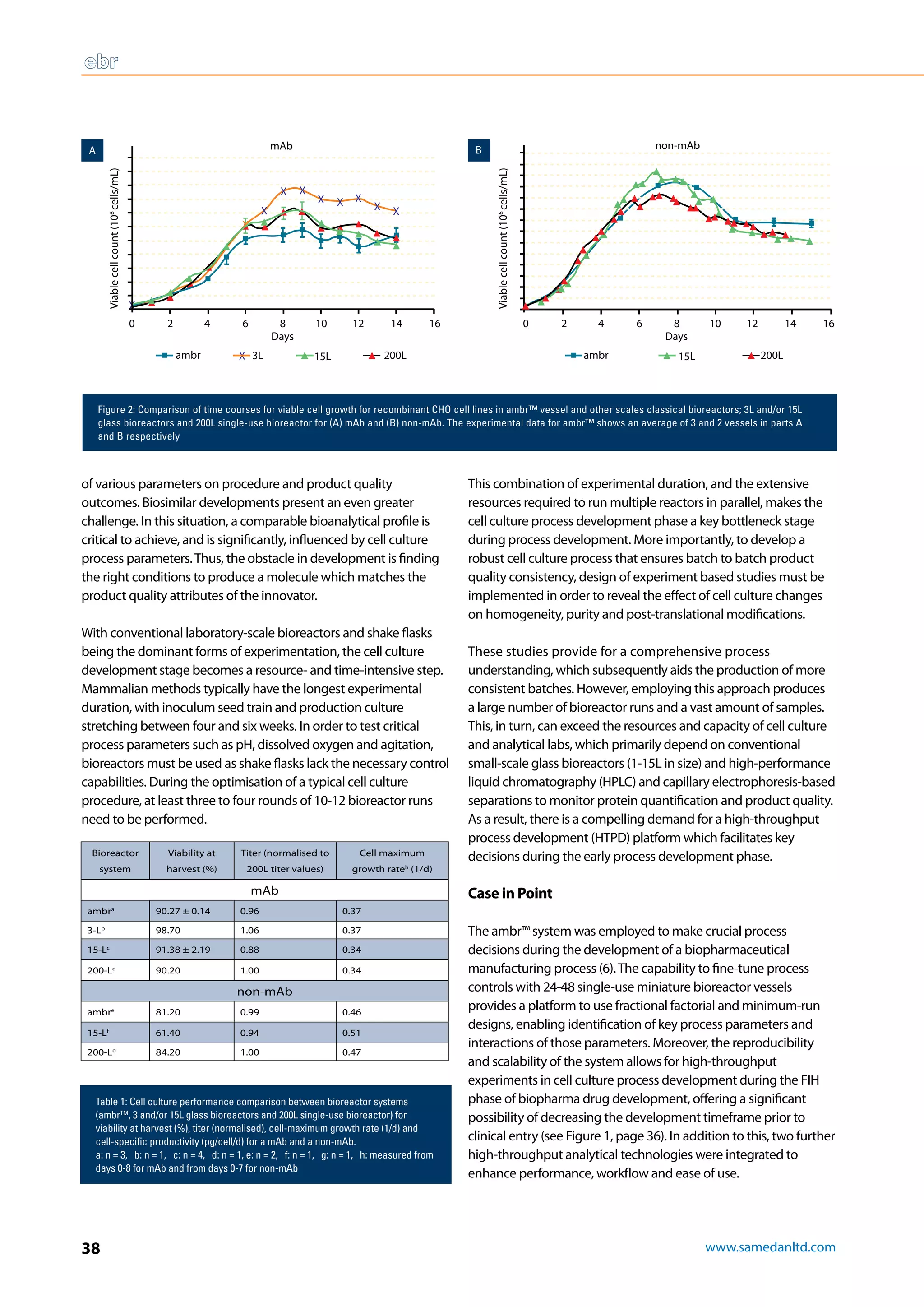 ebr

A

mAb

Viable cell count ($10^6$ cells/mL)

0 2 4 6 8 10 12 14 16

Days

ambr 3L 15L 200L

B

non-mAb

Viable cell count ($10^6$ cells/mL)

0 2 4 6 8 10 12 14 16

Days

ambr 15L 200L

Figure 2: Comparison of time courses for viable cell growth for recombinant CHO cell lines in ambr™ vessel and other scales classical bioreactors; 3L and/or 15L glass bioreactors and 200L single-use bioreactor for (A) mAb and (B) non-mAb. The experimental data for ambr™ shows an average of 3 and 2 vessels in parts A and B respectively

of various parameters on procedure and product quality outcomes. Biosimilar developments present an even greater challenge. In this situation, a comparable bioanalytical profile is critical to achieve, and is significantly, influenced by cell culture process parameters. Thus, the obstacle in development is finding the right conditions to produce a molecule which matches the product quality attributes of the innovator.

With conventional laboratory-scale bioreactors and shake flasks being the dominant forms of experimentation, the cell culture development stage becomes a resource- and time-intensive step. Mammalian methods typically have the longest experimental duration, with inoculum seed train and production culture stretching between four and six weeks. In order to test critical process parameters such as pH, dissolved oxygen and agitation, bioreactors must be used as shake flasks lack the necessary control capabilities. During the optimisation of a typical cell culture procedure, at least three to four rounds of 10-12 bioreactor runs need to be performed.

| Bioreactor system | Viability at harvest (%) | Titer (normalised to 200L titer values) | Cell maximum growth rate$^h$ (1/d) |
|---|---|---|---|
| mAb | | | |
| ambr$^a$ | 90.27 ± 0.14 | 0.96 | 0.37 |
| 3-L$^b$ | 98.70 | 1.06 | 0.37 |
| 15-L$^c$ | 91.38 ± 2.19 | 0.88 | 0.34 |
| 200-L$^d$ | 90.20 | 1.00 | 0.34 |
| non-mAb | | | |
| ambr$^e$ | 81.20 | 0.99 | 0.46 |
| 15-L$^f$ | 61.40 | 0.94 | 0.51 |
| 200-L$^g$ | 84.20 | 1.00 | 0.47 |

Table 1: Cell culture performance comparison between bioreactor systems (ambr™, 3 and/or 15L glass bioreactors and 200L single-use bioreactor) for viability at harvest (%), titer (normalised), cell-maximum growth rate (1/d) and cell-specific productivity (pg/cell/d) for a mAb and a non-mAb.
a: n = 3, b: n = 1, c: n = 4, d: n = 1, e: n = 2, f: n = 1, g: n = 1, h: measured from days 0-8 for mAb and from days 0-7 for non-mAb

This combination of experimental duration, and the extensive resources required to run multiple reactors in parallel, makes the cell culture process development phase a key bottleneck stage during process development. More importantly, to develop a robust cell culture process that ensures batch to batch product quality consistency, design of experiment based studies must be implemented in order to reveal the effect of cell culture changes on homogeneity, purity and post-translational modifications.

These studies provide for a comprehensive process understanding, which subsequently aids the production of more consistent batches. However, employing this approach produces a large number of bioreactor runs and a vast amount of samples. This, in turn, can exceed the resources and capacity of cell culture and analytical labs, which primarily depend on conventional small-scale glass bioreactors (1-15L in size) and high-performance liquid chromatography (HPLC) and capillary electrophoresis-based separations to monitor protein quantification and product quality. As a result, there is a compelling demand for a high-throughput process development (HTPD) platform which facilitates key decisions during the early process development phase.

Case in Point

The ambr™ system was employed to make crucial process decisions during the development of a biopharmaceutical manufacturing process (6). The capability to fine-tune process controls with 24-48 single-use miniature bioreactor vessels provides a platform to use fractional factorial and minimum-run designs, enabling identification of key process parameters and interactions of those parameters. Moreover, the reproducibility and scalability of the system allows for high-throughput experiments in cell culture process development during the FIH phase of biopharma drug development, offering a significant possibility of decreasing the development timeframe prior to clinical entry (see Figure 1, page 36). In addition to this, two further high-throughput analytical technologies were integrated to enhance performance, workflow and ease of use.

38

www.samedanltd.com